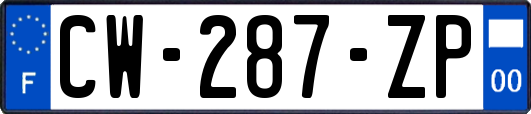 F
CW-287-ZP
00